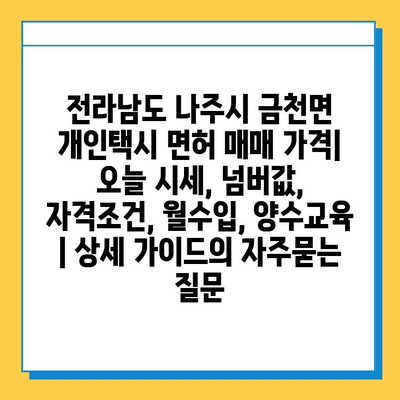 전라남도 나주시 금천면 개인택시 면허 매매 가격| 오늘 시세, 넘버값, 자격조건, 월수입, 양수교육 | 상세 가이드의 자주묻는 질문